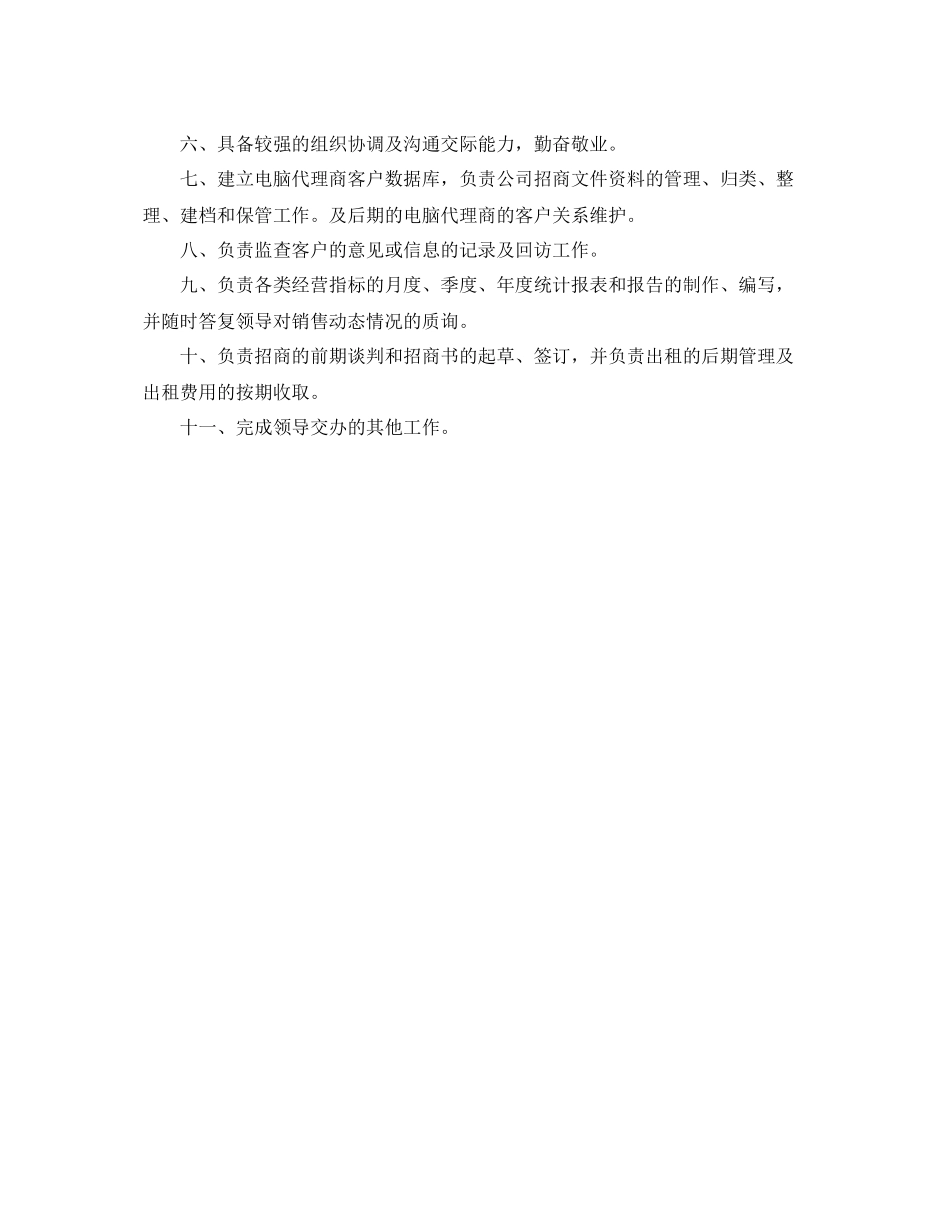 六、具备较强的组织协调及沟通交际能力，勤奋敬业。

七、建立电脑代理商客户数据库，负责公司招商文件资料的管理、归类、整理、建档和保管工作。及后期的电脑代理商的客户关系维护。

八、负责监查客户的意见或信息的记录及回访工作。

九、负责各类经营指标的月度、季度、年度统计报表和报告的制作、编写，并随时答复领导对销售动态情况的质询。

十、负责招商的前期谈判和招商书的起草、签订，并负责出租的后期管理及出租费用的按期收取。

十一、完成领导交办的其他工作。